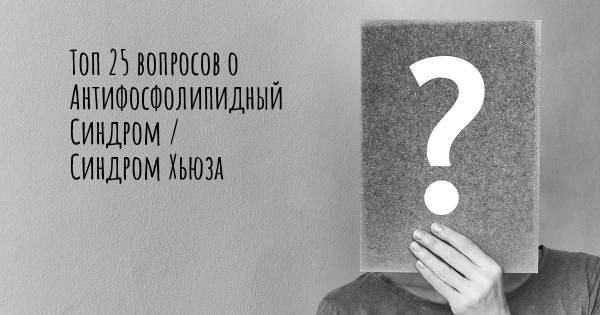 Топ 25 вопросов о Антифосфолипидный Синдром / Синдром Хьюза

?